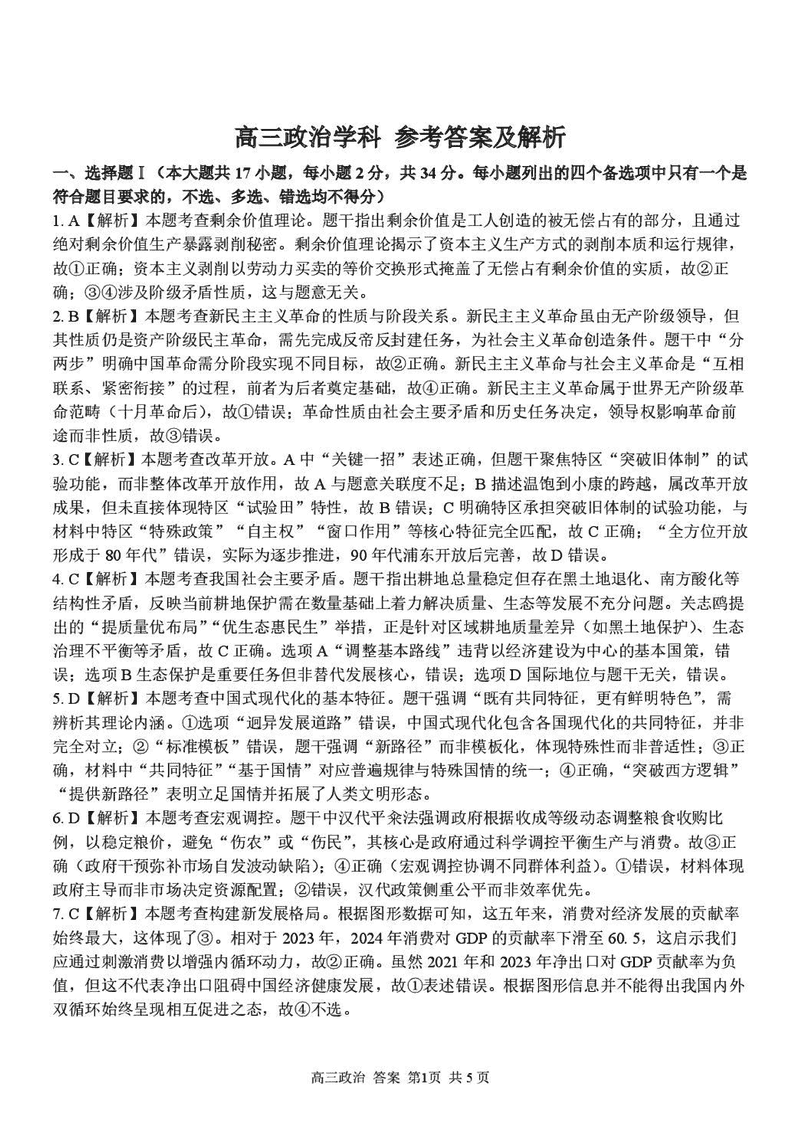 高三政治学科 参考答案及解析

一、选择题Ⅰ（本大题共 17 小题，每小题 2 分，共 34 分。每小题列出的四个备选项中只有一个是符合题目要求的，不选、多选、错选均不得分）

1. A【解析】本题考查剩余价值理论。题干指出剩余价值是工人创造的被无偿占有的部分，且通过绝对剩余价值生产暴露剥削秘密。剩余价值理论揭示了资本主义生产方式的剥削本质和运行规律，故①正确；资本主义剥削以劳动力买卖的等价交换形式掩盖了无偿占有剩余价值的实质，故②正确；③④涉及阶级矛盾性质，这与题意无关。

2. B【解析】本题考查新民主主义革命的性质与阶段关系。新民主主义革命虽由无产阶级领导，但其性质仍是资产阶级民主革命，需先完成反帝反封建任务，为社会主义革命创造条件。题干中“分两步”明确中国革命需分阶段实现不同目标，故②正确。新民主主义革命与社会主义革命是“互相联系、紧密衔接”的过程，前者为后者奠定基础，故④正确。新民主主义革命属于世界无产阶级革命范畴（十月革命后），故①错误；革命性质由社会主要矛盾和历史任务决定，领导权影响革命前途而非性质，故③错误。

3. C【解析】本题考查改革开放。A 中“关键一招”表述正确，但题干聚焦特区“突破旧体制”的试验功能，而非整体改革开放作用，故 A 与题意关联度不足；B 描述温饱到小康的跨越，属改革开放成果，但未直接体现特区“试验田”特性，故 B 错误；C 明确特区承担突破旧体制的试验功能，与材料中特区“特殊政策”“自主权”“窗口作用”等核心特征完全匹配，故 C 正确；“全方位开放形成于 80 年代”错误，实际为逐步推进，90 年代浦东开放后完善，故 D 错误。

4. C【解析】本题考查我国社会主要矛盾。题干指出耕地总量稳定但存在黑土地退化、南方酸化等结构性矛盾，反映当前耕地保护需在数量基础上着力解决质量、生态等发展不充分问题。关志鸥提出的“提质量优布局”“优生态惠民生”举措，正是针对区域耕地质量差异（如黑土地保护）、生态治理不平衡等矛盾，故 C 正确。选项 A“调整基本路线”违背以经济建设为中心的基本国策，错误；选项 B 生态保护是重要任务但非替代发展核心，错误；选项 D 国际地位与题干无关，错误。

5. D【解析】本题考查中国式现代化的基本特征。题干强调“既有共同特征，更有鲜明特色”，需辨析其理论内涵。①选项“迥异发展道路”错误，中国式现代化包含各国现代化的共同特征，并非完全对立；②“标准模板”错误，题干强调“新路径”而非模板化，体现特殊性而非普适性；③正确，材料中“共同特征”“基于国情”对应普遍规律与特殊国情的统一；④正确，“突破西方逻辑”“提供新路径”表明立足国情并拓展了人类文明形态。

6. D【解析】本题考查宏观调控。题干中汉代平籴法强调政府根据收成等级动态调整粮食收购比例，以稳定粮价，避免“伤农”或“伤民”，其核心是政府通过科学调控平衡生产与消费。故③正确（政府干预弥补市场自发波动缺陷）；④正确（宏观调控协调不同群体利益）。①错误，材料体现政府主导而非市场决定资源配置；②错误，汉代政策侧重公平而非效率优先。

7. C【解析】本题考查构建新发展格局。根据图形数据可知，这五年来，消费对经济发展的贡献率始终最大，这体现了③。相对于 2023 年，2024 年消费对 GDP 的贡献率下滑至 60.5，这启示我们应通过刺激消费以增强内循环动力，故②正确。虽然 2021 年和 2023 年净出口对 GDP 贡献率为负值，但这不代表净出口阻碍中国经济健康发展，故①表述错误。根据图形信息并不能得出我国内外双循环始终呈现相互促进之态，故④不选。

高三政治 答案 第1页 共 5 页